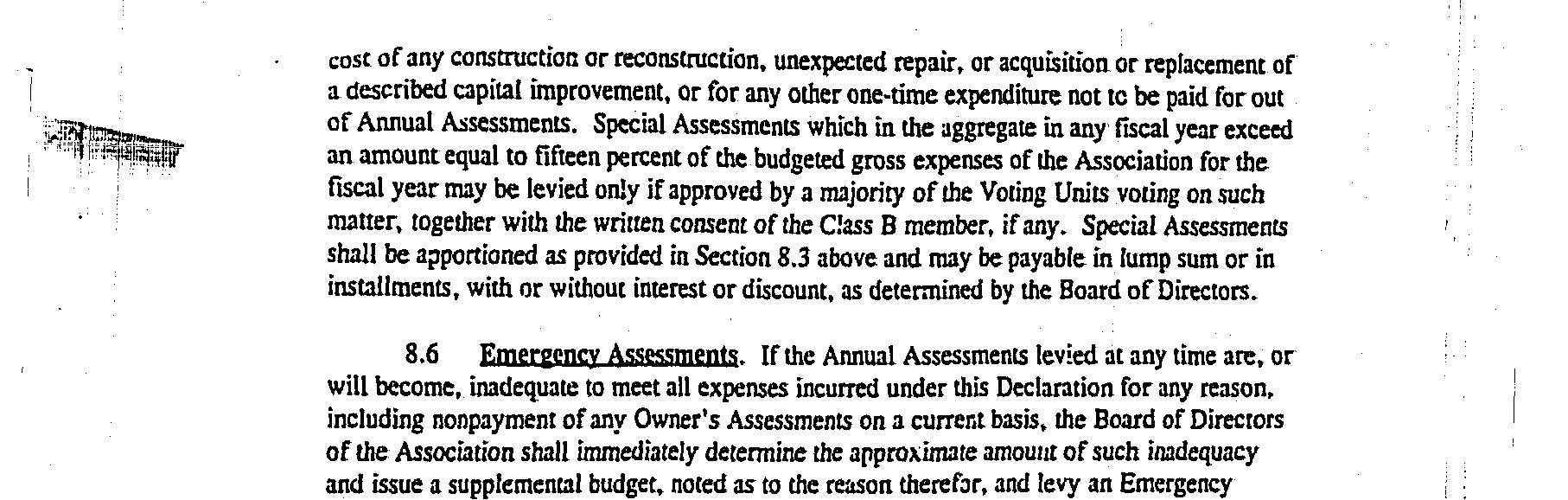 cost of any construction or reconstruction, unexpected repair, or acquisition or replacement of a described capital improvement, or for any other one-time expenditure not to be paid for out of Annual Assessments. Special Assessments which in the aggregate in any fiscal year exceed an amount equal to fifteen percent of the budgeted gross expenses of the Association for the fiscal year may be levied only if approved by a majority of the Voting Units voting on such matter, together with the written consent of the Class B member, if any. Special Assessments shall be apportioned as provided in Section 8.3 above and may be payable in lump sum or in installments, with or without interest or discount, as determined by the Board of Directors.

8.6 Emergency Assessments. If the Annual Assessments levied at any time are, or will become, inadequate to meet all expenses incurred under this Declaration for any reason, including nonpayment of any Owner's Assessments on a current basis, the Board of Directors of the Association shall immediately determine the approximate amount of such inadequacy and issue a supplemental budget, noted as to the reason therefor, and levy an Emergency